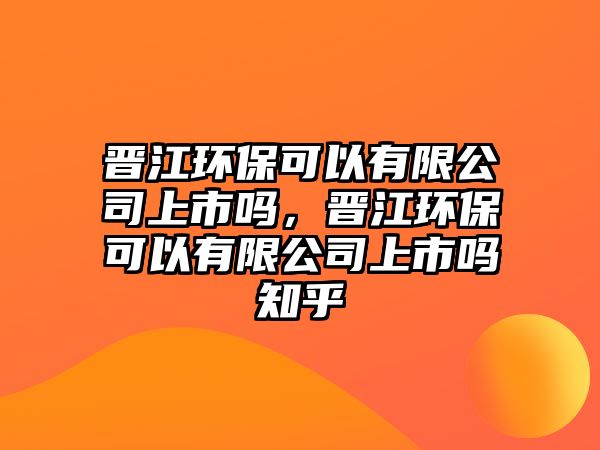 晋江环保可以有限公司上市吗，晋江环保可以有限公司上市吗知乎